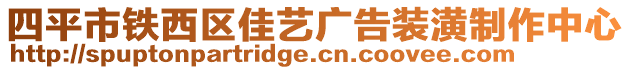 四平市铁西区佳艺广告装潢制作中心
http://spuptonpartridge.cn.coovee.com